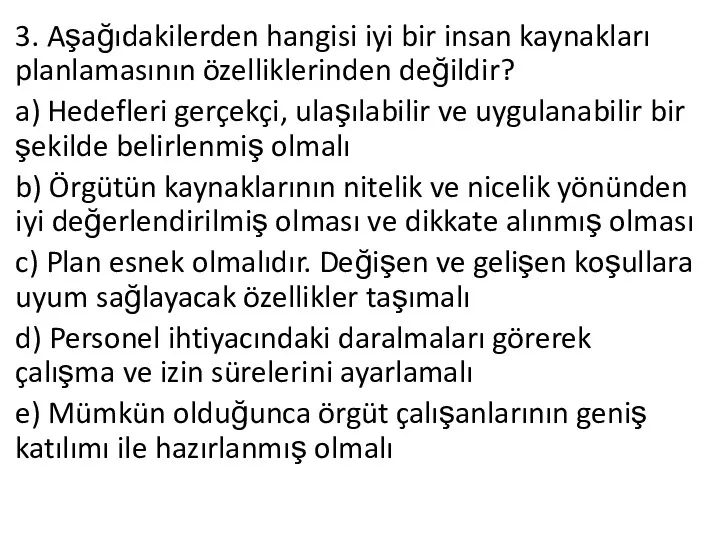 3. Aşağıdakilerden hangisi iyi bir insan kaynakları planlamasının özelliklerinden değildir?

a) Hedefleri gerçekçi, ulaşılabilir ve uygulanabilir bir şekilde belirlenmiş olmalı

b) Örgütün kaynaklarının nitelik ve nicelik yönünden iyi değerlendirilmiş olması ve dikkate alınmış olması

c) Plan esnek olmalıdır. Değişen ve gelişen koşullara uyum sağlayacak özellikler taşımalı

d) Personel ihtiyacındaki daralmaları görerek çalışma ve izin sürelerini ayarlamalı

e) Mümkün olduğunca örgüt çalışanlarının geniş katılımı ile hazırlanmış olmalı